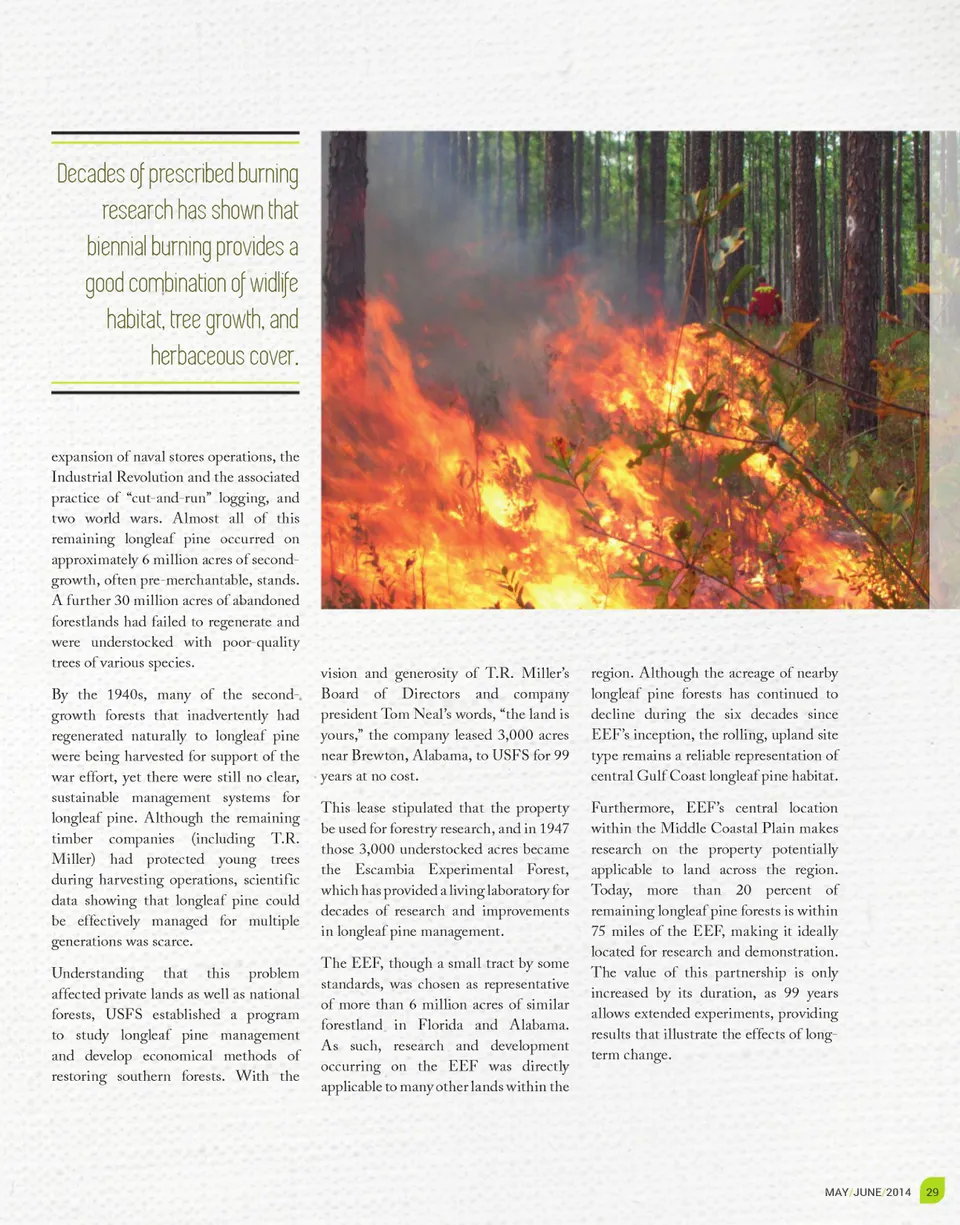 Decades of prescribed burning research has shown that biennial burning provides a good combination of widlife habitat, tree growth, and herbaceous cover.

expansion of naval stores operations, the Industrial Revolution and the associated practice of "cut-and-run" logging, and two world wars. Almost all of this remaining longleaf pine occurred on approximately 6 million acres of second-growth, often pre-merchantable, stands. A further 30 million acres of abandoned forestlands had failed to regenerate and were understocked with poor-quality trees of various species.

By the 1940s, many of the second-growth forests that inadvertently had regenerated naturally to longleaf pine were being harvested for support of the war effort, yet there were still no clear, sustainable management systems for longleaf pine. Although the remaining timber companies (including T.R. Miller) had protected young trees during harvesting operations, scientific data showing that longleaf pine could be effectively managed for multiple generations was scarce.

Understanding that this problem affected private lands as well as national forests, USFS established a program to study longleaf pine management and develop economical methods of restoring southern forests. With the vision and generosity of T.R. Miller's Board of Directors and company president Tom Neal's words, "the land is yours," the company leased 3,000 acres near Brewton, Alabama, to USFS for 99 years at no cost.

This lease stipulated that the property be used for forestry research, and in 1947 those 3,000 understocked acres became the Escambia Experimental Forest, which has provided a living laboratory for decades of research and improvements in longleaf pine management.

The EEF, though a small tract by some standards, was chosen as representative of more than 6 million acres of similar forestland in Florida and Alabama. As such, research and development occurring on the EEF was directly applicable to many other lands within the region. Although the acreage of nearby longleaf pine forests has continued to decline during the six decades since EEF's inception, the rolling, upland site type remains a reliable representation of central Gulf Coast longleaf pine habitat.

Furthermore, EEF's central location within the Middle Coastal Plain makes research on the property potentially applicable to land across the region. Today, more than 20 percent of remaining longleaf pine forests is within 75 miles of the EEF, making it ideally located for research and demonstration. The value of this partnership is only increased by its duration, as 99 years allows extended experiments, providing results that illustrate the effects of long-term change.

MAY/JUNE/2014 29